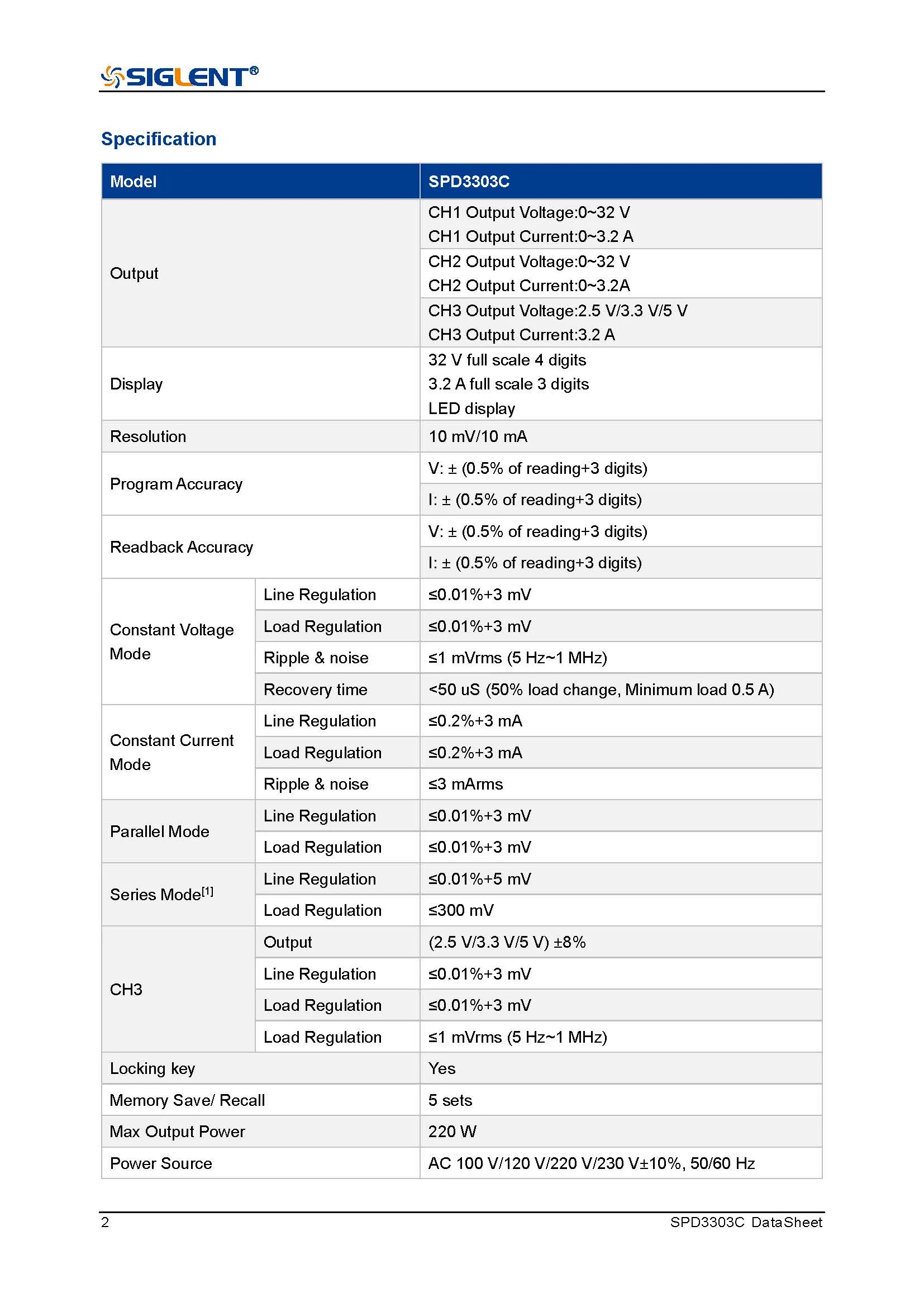 SIGLENT®

Specification

| Model | | SPD3303C |
|---|---|---|
| Output | | CH1 Output Voltage:0~32 V CH1 Output Current:0~3.2 A |
| | | CH2 Output Voltage:0~32 V CH2 Output Current:0~3.2A |
| | | CH3 Output Voltage:2.5 V/3.3 V/5 V CH3 Output Current:3.2 A |
| Display | | 32 V full scale 4 digits 3.2 A full scale 3 digits LED display |
| Resolution | | 10 mV/10 mA |
| Program Accuracy | | V: ± (0.5% of reading+3 digits) |
| | | I: ± (0.5% of reading+3 digits) |
| Readback Accuracy | | V: ± (0.5% of reading+3 digits) |
| | | I: ± (0.5% of reading+3 digits) |
| Constant Voltage Mode | Line Regulation | ≤0.01%+3 mV |
| | Load Regulation | ≤0.01%+3 mV |
| | Ripple & noise | ≤1 mVrms (5 Hz~1 MHz) |
| | Recovery time | <50 uS (50% load change, Minimum load 0.5 A) |
| Constant Current Mode | Line Regulation | ≤0.2%+3 mA |
| | Load Regulation | ≤0.2%+3 mA |
| | Ripple & noise | ≤3 mArms |
| Parallel Mode | Line Regulation | ≤0.01%+3 mV |
| | Load Regulation | ≤0.01%+3 mV |
| Series Mode$^{[1]}$ | Line Regulation | ≤0.01%+5 mV |
| | Load Regulation | ≤300 mV |
| CH3 | Output | (2.5 V/3.3 V/5 V) ±8% |
| | Line Regulation | ≤0.01%+3 mV |
| | Load Regulation | ≤0.01%+3 mV |
| | Load Regulation | ≤1 mVrms (5 Hz~1 MHz) |
| Locking key | | Yes |
| Memory Save/ Recall | | 5 sets |
| Max Output Power | | 220 W |
| Power Source | | AC 100 V/120 V/220 V/230 V±10%, 50/60 Hz |

2 SPD3303C DataSheet